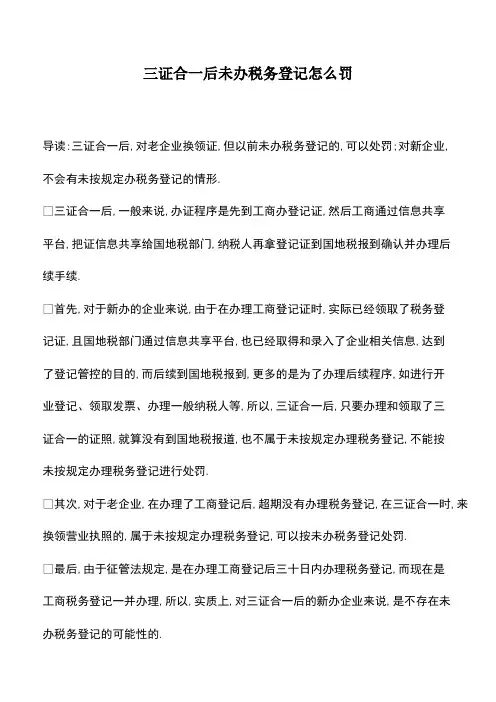 三证合一后未办税务登记怎么罚

导读：三证合一后，对老企业换领证，但以前未办税务登记的，可以处罚；对新企业，不会有未按规定办税务登记的情形.

□三证合一后，一般来说，办证程序是先到工商办登记证，然后工商通过信息共享平台，把证信息共享给国地税部门，纳税人再拿登记证到国地税报到确认并办理后续手续.

□首先，对于新办的企业来说，由于在办理工商登记证时，实际已经领取了税务登记证，且国地税部门通过信息共享平台，也已经取得和录入了企业相关信息，达到了登记管控的目的，而后续到国地税报到，更多的是为了办理后续程序，如进行开业登记、领取发票、办理一般纳税人等，所以，三证合一后，只要办理和领取了三证合一的证照，就算没有到国地税报道，也不属于未按规定办理税务登记，不能按未按规定办理税务登记进行处罚.

□其次，对于老企业，在办理了工商登记后，超期没有办理税务登记，在三证合一时，来换领营业执照的，属于未按规定办理税务登记，可以按未办税务登记处罚.

□最后，由于征管法规定，是在办理工商登记后三十日内办理税务登记，而现在是工商税务登记一并办理，所以，实质上，对三证合一后的新办企业来说，是不存在未办税务登记的可能性的.